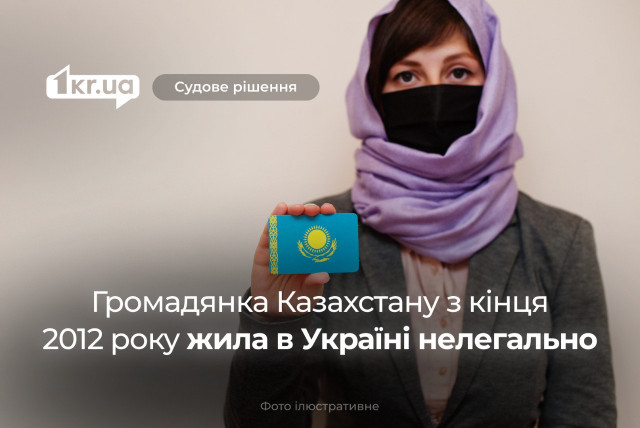 1kr.ua

Судове рішення

Громадянка Казахстану з кінця 2012 року жила в Україні нелегально

Фото ілюстративне